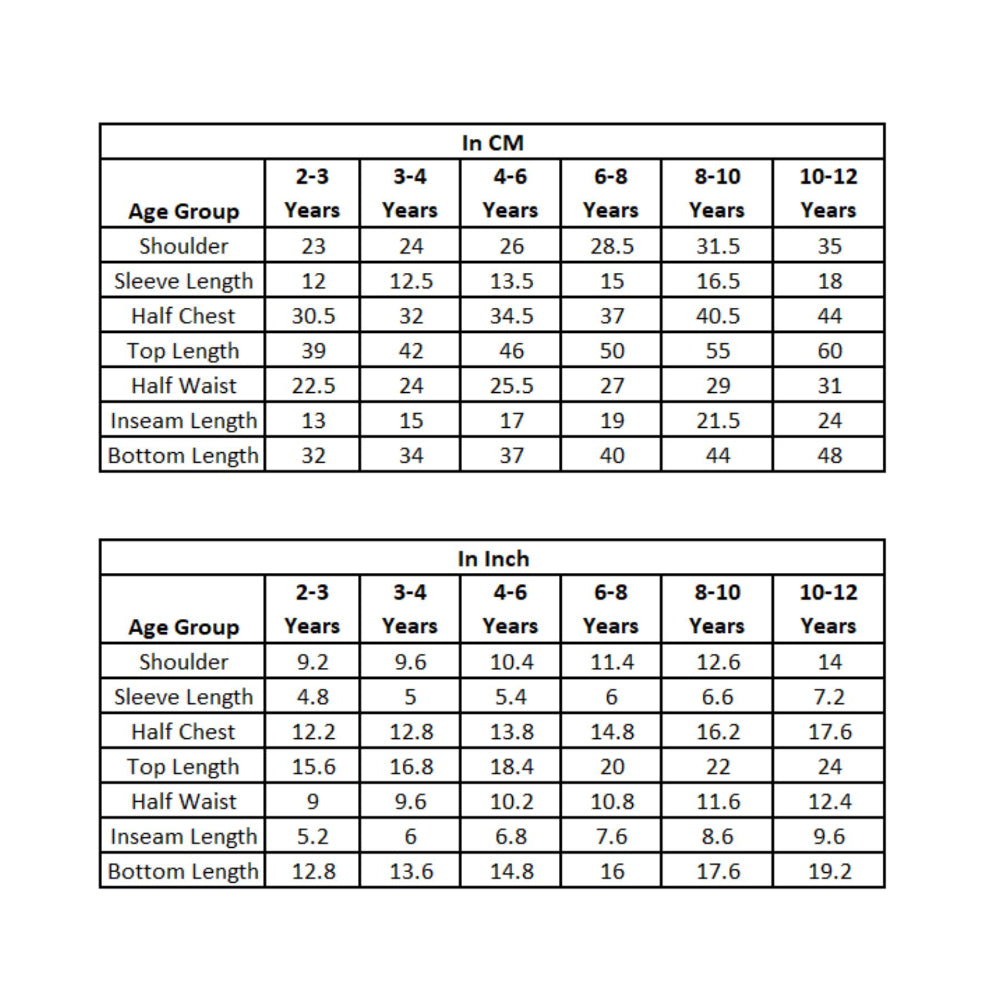 In CM

| Age Group | 2-3 Years | 3-4 Years | 4-6 Years | 6-8 Years | 8-10 Years | 10-12 Years |
|---|---|---|---|---|---|---|
| Shoulder | 23 | 24 | 26 | 28.5 | 31.5 | 35 |
| Sleeve Length | 12 | 12.5 | 13.5 | 15 | 16.5 | 18 |
| Half Chest | 30.5 | 32 | 34.5 | 37 | 40.5 | 44 |
| Top Length | 39 | 42 | 46 | 50 | 55 | 60 |
| Half Waist | 22.5 | 24 | 25.5 | 27 | 29 | 31 |
| Inseam Length | 13 | 15 | 17 | 19 | 21.5 | 24 |
| Bottom Length | 32 | 34 | 37 | 40 | 44 | 48 |

In Inch

| Age Group | 2-3 Years | 3-4 Years | 4-6 Years | 6-8 Years | 8-10 Years | 10-12 Years |
|---|---|---|---|---|---|---|
| Shoulder | 9.2 | 9.6 | 10.4 | 11.4 | 12.6 | 14 |
| Sleeve Length | 4.8 | 5 | 5.4 | 6 | 6.6 | 7.2 |
| Half Chest | 12.2 | 12.8 | 13.8 | 14.8 | 16.2 | 17.6 |
| Top Length | 15.6 | 16.8 | 18.4 | 20 | 22 | 24 |
| Half Waist | 9 | 9.6 | 10.2 | 10.8 | 11.6 | 12.4 |
| Inseam Length | 5.2 | 6 | 6.8 | 7.6 | 8.6 | 9.6 |
| Bottom Length | 12.8 | 13.6 | 14.8 | 16 | 17.6 | 19.2 |